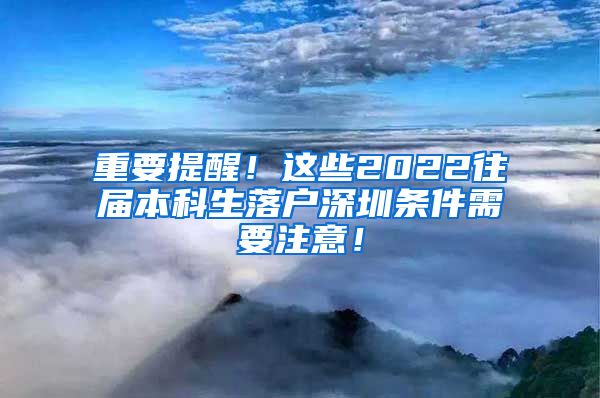 重要提醒！这些2022往届本科生落户深圳条件需要注意！